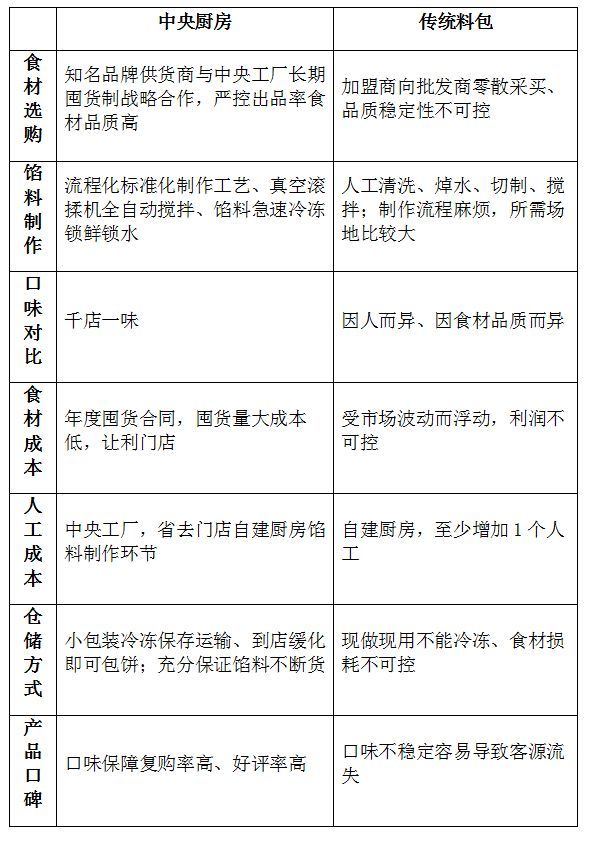 | | 中央厨房 | 传统料包 |
|---|---|---|
| 食材选购 | 知名品牌供货商与中央工厂长期囤货制战略合作，严控出品率食材品质高 | 加盟商向批发商零散采买、品质稳定性不可控 |
| 馅料制作 | 流程化标准化制作工艺、真空滚揉机全自动搅拌、馅料急速冷冻锁鲜锁水 | 人工清洗、焯水、切制、搅拌；制作流程麻烦，所需场地比较大 |
| 口味对比 | 千店一味 | 因人而异、因食材品质而异 |
| 食材成本 | 年度囤货合同，囤货量大成本低，让利门店 | 受市场波动而浮动，利润不可控 |
| 人工成本 | 中央工厂，省去门店自建厨房馅料制作环节 | 自建厨房，至少增加 1 个人工 |
| 仓储方式 | 小包装冷冻保存运输、到店缓化即可包饼；充分保证馅料不断货 | 现做现用不能冷冻、食材损耗不可控 |
| 产品口碑 | 口味保障复购率高、好评率高 | 口味不稳定容易导致客源流失 |